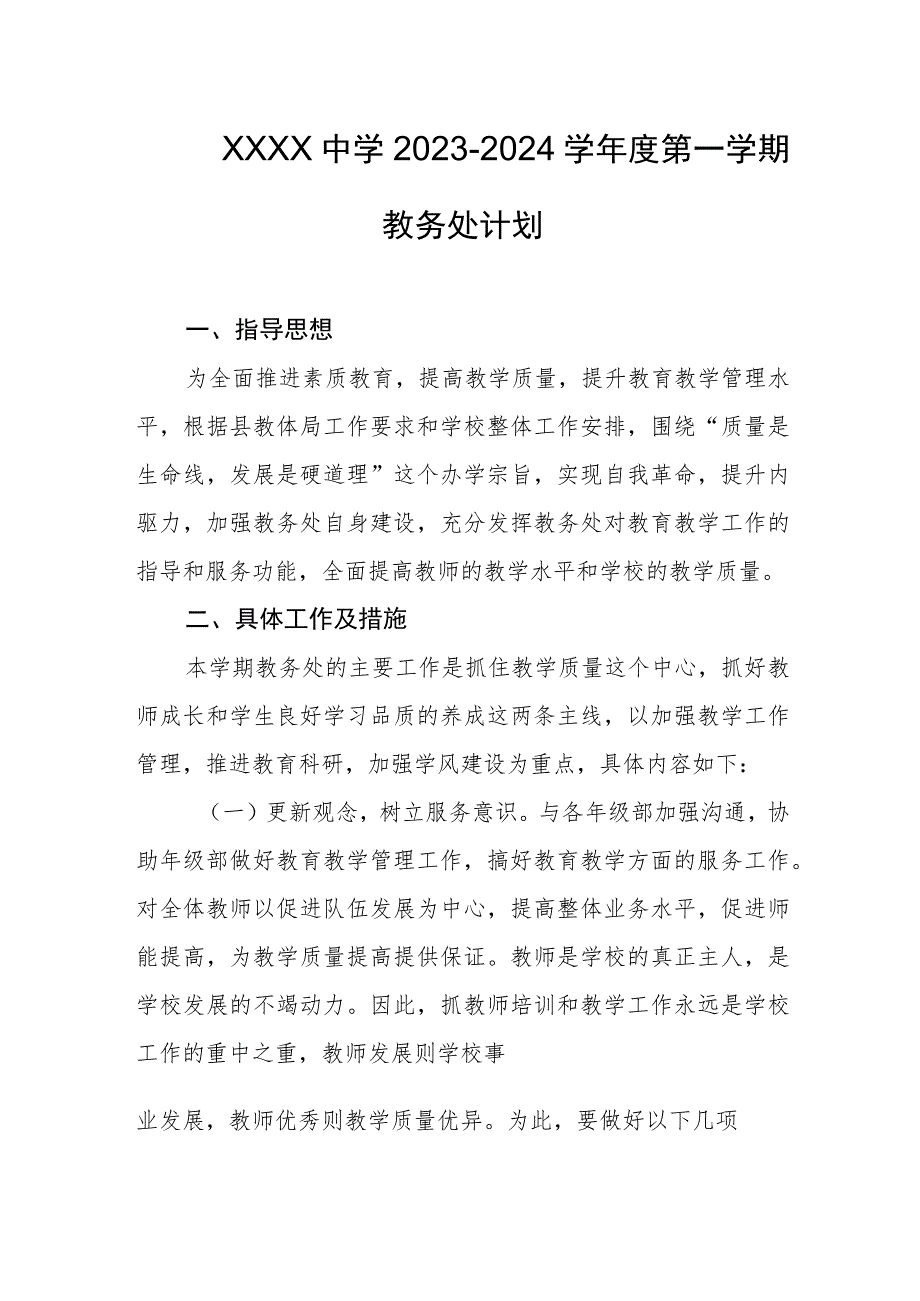 XXXX中学2023-2024学年度第一学期

教务处计划

一、指导思想

为全面推进素质教育，提高教学质量，提升教育教学管理水平，根据县教体局工作要求和学校整体工作安排，围绕“质量是生命线，发展是硬道理”这个办学宗旨，实现自我革命，提升内驱力，加强教务处自身建设，充分发挥教务处对教育教学工作的指导和服务功能，全面提高教师的教学水平和学校的教学质量。

二、具体工作及措施

本学期教务处的主要工作是抓住教学质量这个中心，抓好教师成长和学生良好学习品质的养成这两条主线，以加强教学工作管理，推进教育科研，加强学风建设为重点，具体内容如下：

（一）更新观念，树立服务意识。与各年级部加强沟通，协助年级部做好教育教学管理工作，搞好教育教学方面的服务工作。对全体教师以促进队伍发展为中心，提高整体业务水平，促进师能提高，为教学质量提高提供保证。教师是学校的真正主人，是学校发展的不竭动力。因此，抓教师培训和教学工作永远是学校工作的重中之重，教师发展则学校事

业发展，教师优秀则教学质量优异。为此，要做好以下几项